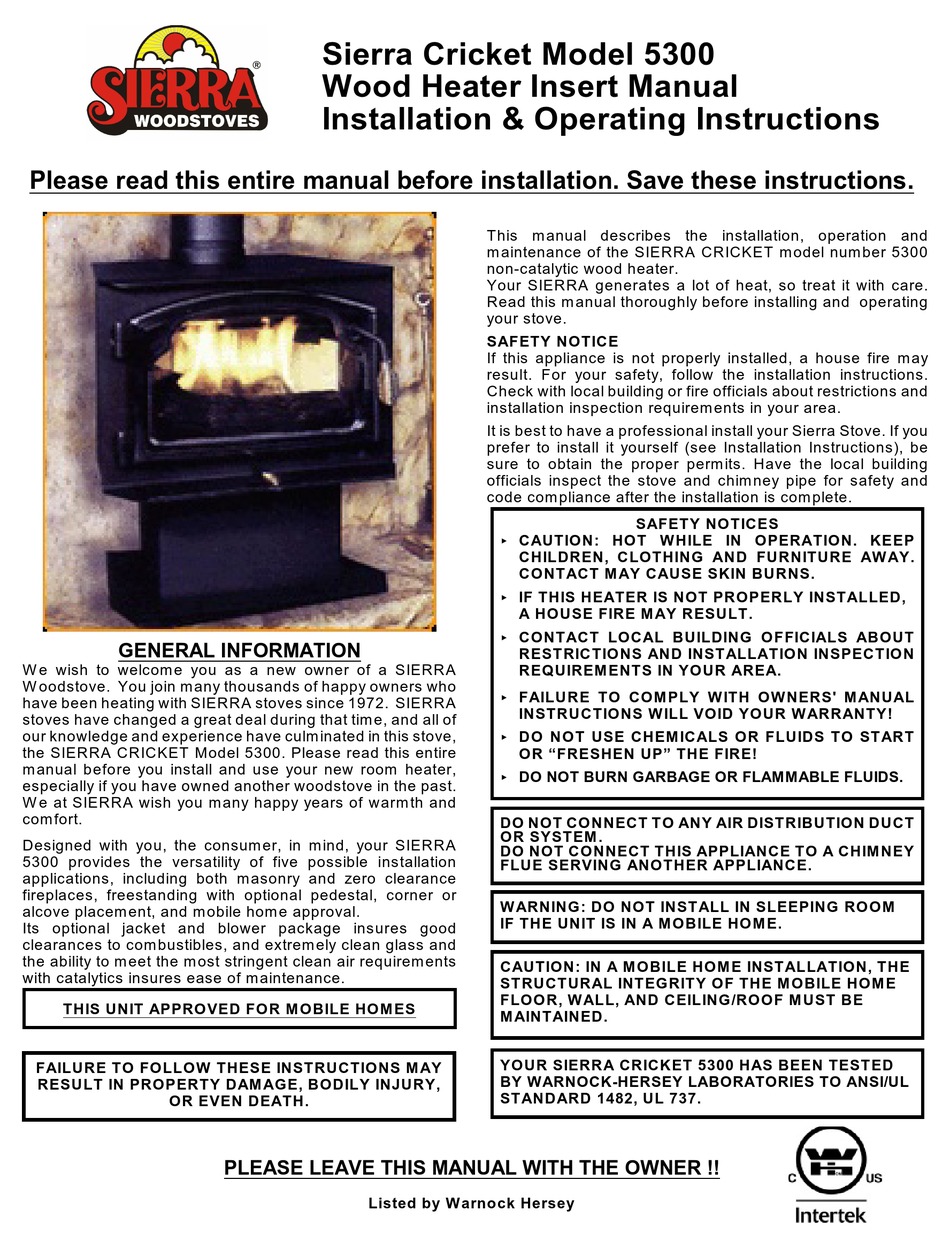 SIERRA®
WOODSTOVES

Sierra Cricket Model 5300
Wood Heater Insert Manual
Installation & Operating Instructions

Please read this entire manual before installation. Save these instructions.

GENERAL INFORMATION

We wish to welcome you as a new owner of a SIERRA Woodstove. You join many thousands of happy owners who have been heating with SIERRA stoves since 1972. SIERRA stoves have changed a great deal during that time, and all of our knowledge and experience have culminated in this stove, the SIERRA CRICKET Model 5300. Please read this entire manual before you install and use your new room heater, especially if you have owned another woodstove in the past. We at SIERRA wish you many happy years of warmth and comfort.

Designed with you, the consumer, in mind, your SIERRA 5300 provides the versatility of five possible installation applications, including both masonry and zero clearance fireplaces, freestanding with optional pedestal, corner or alcove placement, and mobile home approval.
Its optional jacket and blower package insures good clearances to combustibles, and extremely clean glass and the ability to meet the most stringent clean air requirements with catalytics insures ease of maintenance.

THIS UNIT APPROVED FOR MOBILE HOMES

FAILURE TO FOLLOW THESE INSTRUCTIONS MAY RESULT IN PROPERTY DAMAGE, BODILY INJURY, OR EVEN DEATH.

This manual describes the installation, operation and maintenance of the SIERRA CRICKET model number 5300 non-catalytic wood heater.
Your SIERRA generates a lot of heat, so treat it with care. Read this manual thoroughly before installing and operating your stove.

SAFETY NOTICE
If this appliance is not properly installed, a house fire may result. For your safety, follow the installation instructions. Check with local building or fire officials about restrictions and installation inspection requirements in your area.

It is best to have a professional install your Sierra Stove. If you prefer to install it yourself (see Installation Instructions), be sure to obtain the proper permits. Have the local building officials inspect the stove and chimney pipe for safety and code compliance after the installation is complete.

SAFETY NOTICES
‣ CAUTION: HOT WHILE IN OPERATION. KEEP CHILDREN, CLOTHING AND FURNITURE AWAY. CONTACT MAY CAUSE SKIN BURNS.
‣ IF THIS HEATER IS NOT PROPERLY INSTALLED, A HOUSE FIRE MAY RESULT.
‣ CONTACT LOCAL BUILDING OFFICIALS ABOUT RESTRICTIONS AND INSTALLATION INSPECTION REQUIREMENTS IN YOUR AREA.
‣ FAILURE TO COMPLY WITH OWNERS' MANUAL INSTRUCTIONS WILL VOID YOUR WARRANTY!
‣ DO NOT USE CHEMICALS OR FLUIDS TO START OR “FRESHEN UP” THE FIRE!
‣ DO NOT BURN GARBAGE OR FLAMMABLE FLUIDS.

DO NOT CONNECT TO ANY AIR DISTRIBUTION DUCT OR SYSTEM.
DO NOT CONNECT THIS APPLIANCE TO A CHIMNEY FLUE SERVING ANOTHER APPLIANCE.

WARNING: DO NOT INSTALL IN SLEEPING ROOM IF THE UNIT IS IN A MOBILE HOME.

CAUTION: IN A MOBILE HOME INSTALLATION, THE STRUCTURAL INTEGRITY OF THE MOBILE HOME FLOOR, WALL, AND CEILING/ROOF MUST BE MAINTAINED.

YOUR SIERRA CRICKET 5300 HAS BEEN TESTED BY WARNOCK-HERSEY LABORATORIES TO ANSI/UL STANDARD 1482, UL 737.

PLEASE LEAVE THIS MANUAL WITH THE OWNER !!

Listed by Warnock Hersey

C WH US
Intertek